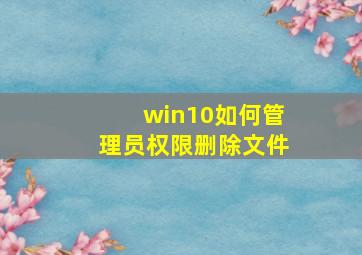 win10如何管理员权限删除文件